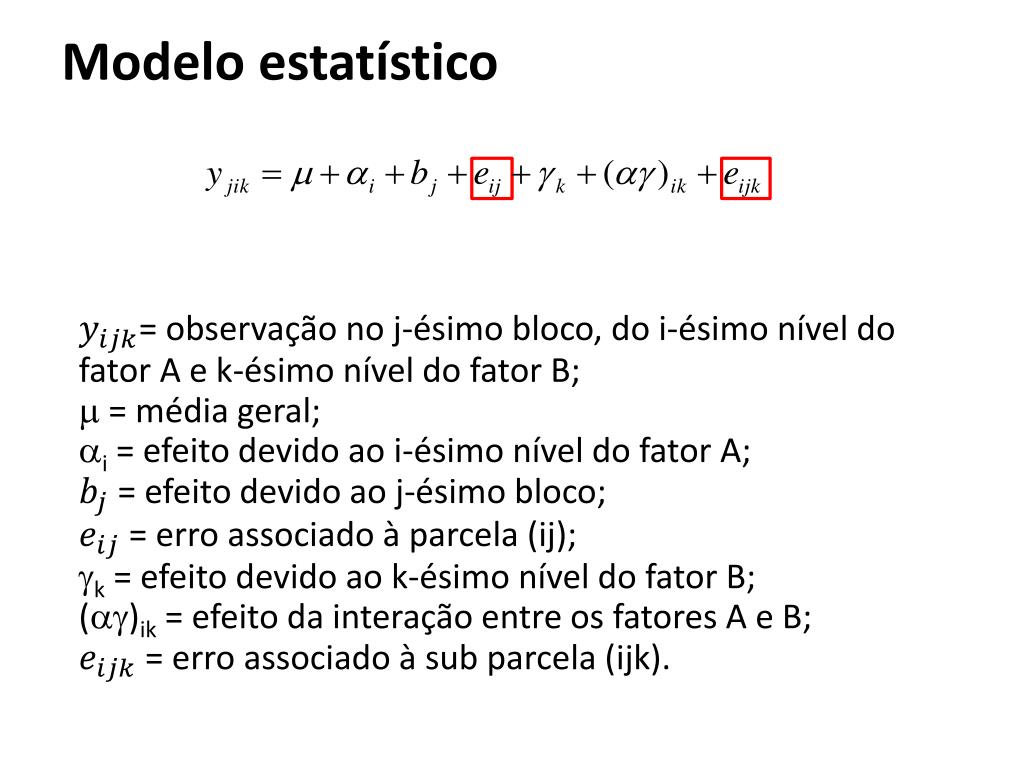 Modelo estatístico

$y_{jik} = \mu + \alpha_i + b_j + e_{ij} + \gamma_k + (\alpha\gamma)_{ik} + e_{ijk}$

$y_{ijk}$= observação no j-ésimo bloco, do i-ésimo nível do fator A e k-ésimo nível do fator B;
$\mu$ = média geral;
$\alpha_i$ = efeito devido ao i-ésimo nível do fator A;
$b_j$ = efeito devido ao j-ésimo bloco;
$e_{ij}$ = erro associado à parcela (ij);
$\gamma_k$ = efeito devido ao k-ésimo nível do fator B;
$(\alpha\gamma)_{ik}$ = efeito da interação entre os fatores A e B;
$e_{ijk}$ = erro associado à sub parcela (ijk).